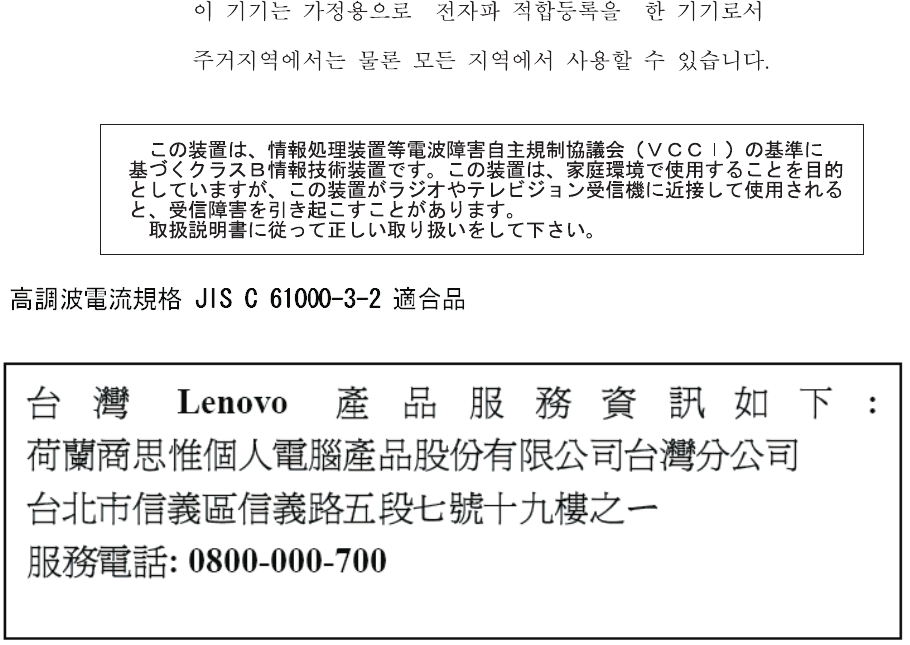 이 기기는 가정용으로 전자파 적합등록을 한 기기로서

주거지역에서는 물론 모든 지역에서 사용할 수 있습니다.

この装置は、情報処理装置等電波障害自主規制協議会（ＶＣＣＩ）の基準に基づくクラスＢ情報技術装置です。この装置は、家庭環境で使用することを目的としていますが、この装置がラジオやテレビジョン受信機に近接して使用されると、受信障害を引き起こすことがあります。
取扱説明書に従って正しい取り扱いをして下さい。

高調波電流規格 JIS C 61000-3-2 適合品

台灣 Lenovo 產品服務資訊如下：
荷蘭商思惟個人電腦產品股份有限公司台灣分公司
台北市信義區信義路五段七號十九樓之一
服務電話: 0800-000-700